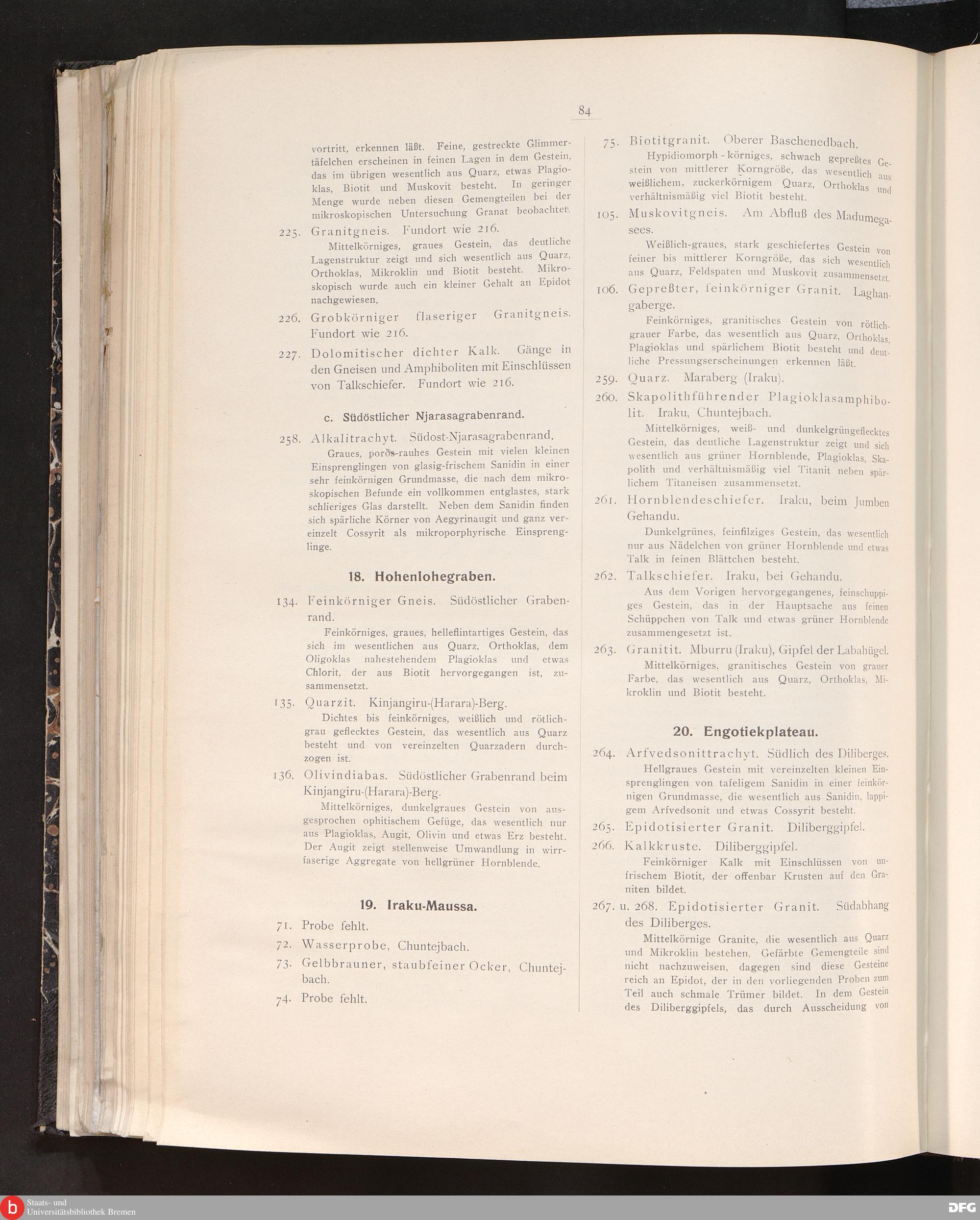 84

vortritt, erkennen läßt. Feine, gestreckte Glimmertäfelchen erscheinen in feinen Lagen in dem Gestein, das im übrigen wesentlich aus Quarz, etwas Plagioklas, Biotit und Muskovit besteht. In geringer Menge wurde neben diesen Gemengteilen bei der mikroskopischen Untersuchung Granat beobachtet.

225. Granitgneis. Fundort wie 216.

Mittelkörniges, graues Gestein, das deutliche Lagenstruktur zeigt und sich wesentlich aus Quarz, Orthoklas, Mikroklin und Biotit besteht. Mikroskopisch wurde auch ein kleiner Gehalt an Epidot nachgewiesen.

226. Grobkörniger flaseriger Granitgneis. Fundort wie 216.

227. Dolomitischer dichter Kalk. Gänge in den Gneisen und Amphiboliten mit Einschlüssen von Talkschiefer. Fundort wie 216.

c. Südöstlicher Njarasagrabenrand.

258. Alkalitrachyt. Südost-Njarasagrabenrand.

Graues, porös-rauhes Gestein mit vielen kleinen Einsprenglingen von glasig-frischem Sanidin in einer sehr feinkörnigen Grundmasse, die nach dem mikroskopischen Befunde ein vollkommen entglastes, stark schlieriges Glas darstellt. Neben dem Sanidin finden sich spärliche Körner von Aegyrinaugit und ganz vereinzelt Cossyrit als mikroporphyrische Einsprenglinge.

18. Hohenlohegraben.

134. Feinkörniger Gneis. Südöstlicher Grabenrand.

Feinkörniges, graues, helleflintartiges Gestein, das sich im wesentlichen aus Quarz, Orthoklas, dem Oligoklas nahestehendem Plagioklas und etwas Chlorit, der aus Biotit hervorgegangen ist, zusammensetzt.

135. Quarzit. Kinjangiru-(Harara)-Berg.

Dichtes bis feinkörniges, weißlich und rötlichgrau geflecktes Gestein, das wesentlich aus Quarz besteht und von vereinzelten Quarzadern durchzogen ist.

136. Olivindiabas. Südöstlicher Grabenrand beim Kinjangiru-(Harara)-Berg.

Mittelkörniges, dunkelgraues Gestein von ausgesprochen ophitischem Gefüge, das wesentlich nur aus Plagioklas, Augit, Olivin und etwas Erz besteht. Der Augit zeigt stellenweise Umwandlung in wirrfaserige Aggregate von hellgrüner Hornblende.

19. Iraku-Maussa.

71. Probe fehlt.

72. Wasserprobe, Chuntejbach.

73. Gelbbrauner, staubfeiner Ocker, Chuntejbach.

74. Probe fehlt.

75. Biotitgranit. Oberer Baschenedbach.

Hypidiomorph-körniges, schwach gepreßtes Gestein von mittlerer Korngröße, das wesentlich aus weißlichem, zuckerkörnigem Quarz, Orthoklas und verhältnismäßig viel Biotit besteht.

105. Muskovitgneis. Am Abfluß des Madumegasees.

Weißlich-graues, stark geschiefertes Gestein von feiner bis mittlerer Korngröße, das sich wesentlich aus Quarz, Feldspaten und Muskovit zusammensetzt.

106. Gepreßter, feinkörniger Granit. Laghangaberge.

Feinkörniges, granitisches Gestein von rötlichgrauer Farbe, das wesentlich aus Quarz, Orthoklas, Plagioklas und spärlichem Biotit besteht und deutliche Pressungserscheinungen erkennen läßt.

259. Quarz. Maraberg (Iraku).

260. Skapolithführender Plagioklasamphibolit. Iraku, Chuntejbach.

Mittelkörniges, weiß- und dunkelgrüngeflecktes Gestein, das deutliche Lagenstruktur zeigt und sich wesentlich aus grüner Hornblende, Plagioklas, Skapolith und verhältnismäßig viel Titanit neben spärlichem Titaneisen zusammensetzt.

261. Hornblendeschiefer. Iraku, beim Jumben Gehandu.

Dunkelgrünes, feinfilziges Gestein, das wesentlich nur aus Nädelchen von grüner Hornblende und etwas Talk in feinen Blättchen besteht.

262. Talkschiefer. Iraku, bei Gehandu.

Aus dem Vorigen hervorgegangenes, feinschuppiges Gestein, das in der Hauptsache aus feinen Schüppchen von Talk und etwas grüner Hornblende zusammengesetzt ist.

263. Granitit. Mburru (Iraku), Gipfel der Labahügel.

Mittelkörniges, granitisches Gestein von grauer Farbe, das wesentlich aus Quarz, Orthoklas, Mikroklin und Biotit besteht.

20. Engotiekplateau.

264. Arfvedsonittrachyt. Südlich des Diliberges.

Hellgraues Gestein mit vereinzelten kleinen Einsprenglingen von tafeligem Sanidin in einer feinkörnigen Grundmasse, die wesentlich aus Sanidin, lappigem Arfvedsonit und etwas Cossyrit besteht.

265. Epidotisierter Granit. Diliberggipfel.

266. Kalkkruste. Diliberggipfel.

Feinkörniger Kalk mit Einschlüssen von unfrischem Biotit, der offenbar Krusten auf den Graniten bildet.

267. u. 268. Epidotisierter Granit. Südabhang des Diliberges.

Mittelkörnige Granite, die wesentlich aus Quarz und Mikroklin bestehen. Gefärbte Gemengteile sind nicht nachzuweisen, dagegen sind diese Gesteine reich an Epidot, der in den vorliegenden Proben zum Teil auch schmale Trümer bildet. In dem Gestein des Diliberggipfels, das durch Ausscheidung von

Staats- und Universitätsbibliothek Bremen
DFG